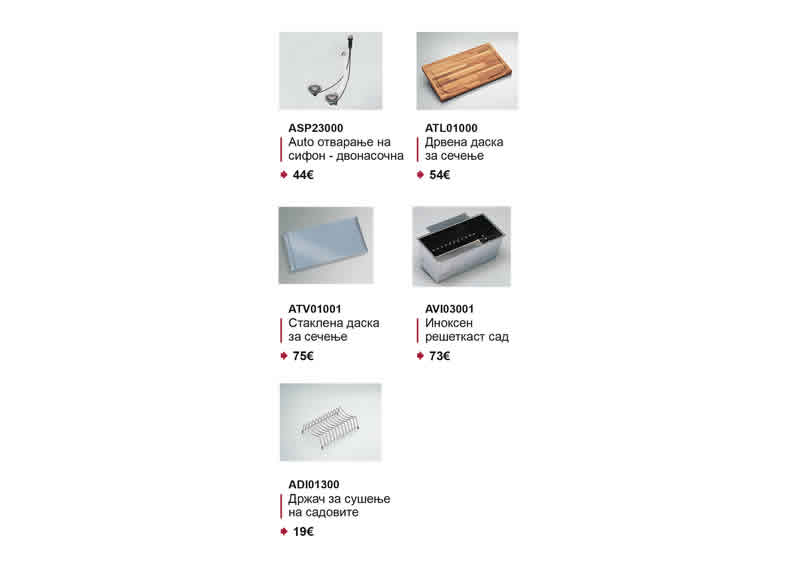 ASP23000
Auto отварање на сифон - двонасочна
44€

ATL01000
Дрвена даска за сечење
54€

ATV01001
Стаклена даска за сечење
75€

AVI03001
Иноксен решеткаст сад
73€

ADI01300
Држач за сушење на садовите
19€